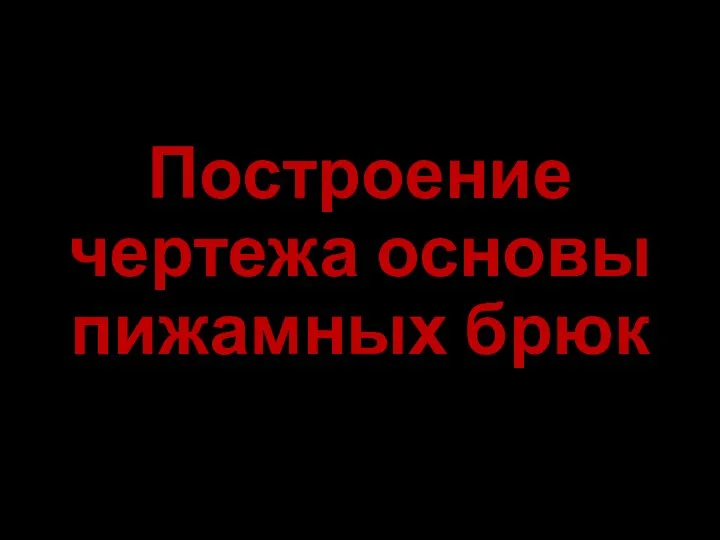 Построение чертежа основы пижамных брюк